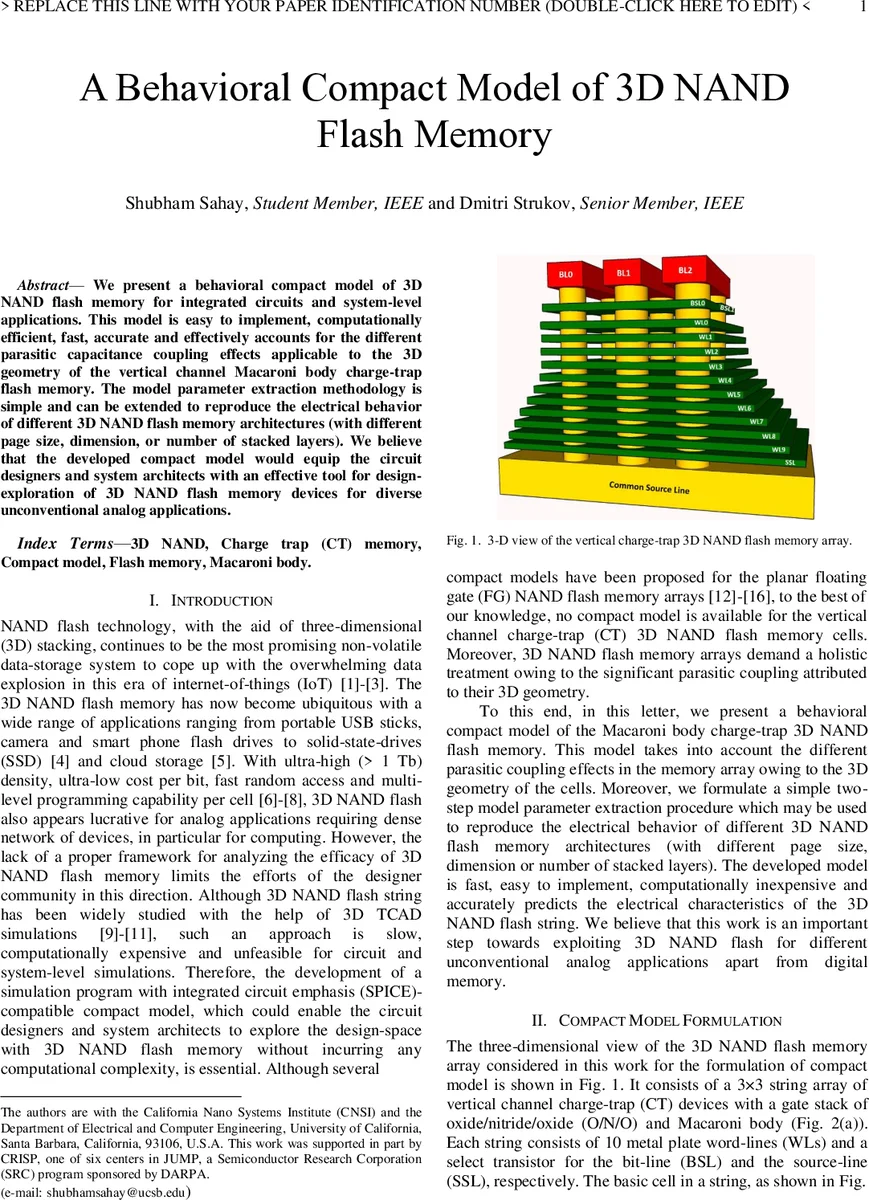 > REPLACE THIS LINE WITH YOUR PAPER IDENTIFICATION NUMBER (DOUBLE-CLICK HERE TO EDIT) < 1

A Behavioral Compact Model of 3D NAND Flash Memory

Shubham Sahay, Student Member, IEEE and Dmitri Strukov, Senior Member, IEEE

Abstract— We present a behavioral compact model of 3D NAND flash memory for integrated circuits and system-level applications. This model is easy to implement, computationally efficient, fast, accurate and effectively accounts for the different parasitic capacitance coupling effects applicable to the 3D geometry of the vertical channel Macaroni body charge-trap flash memory. The model parameter extraction methodology is simple and can be extended to reproduce the electrical behavior of different 3D NAND flash memory architectures (with different page size, dimension, or number of stacked layers). We believe that the developed compact model would equip the circuit designers and system architects with an effective tool for design-exploration of 3D NAND flash memory devices for diverse unconventional analog applications.

Index Terms—3D NAND, Charge trap (CT) memory, Compact model, Flash memory, Macaroni body.

I. INTRODUCTION

NAND flash technology, with the aid of three-dimensional (3D) stacking, continues to be the most promising non-volatile data-storage system to cope up with the overwhelming data explosion in this era of internet-of-things (IoT) [1]-[3]. The 3D NAND flash memory has now become ubiquitous with a wide range of applications ranging from portable USB sticks, camera and smart phone flash drives to solid-state-drives (SSD) [4] and cloud storage [5]. With ultra-high (> 1 Tb) density, ultra-low cost per bit, fast random access and multi-level programming capability per cell [6]-[8], 3D NAND flash also appears lucrative for analog applications requiring dense network of devices, in particular for computing. However, the lack of a proper framework for analyzing the efficacy of 3D NAND flash memory limits the efforts of the designer community in this direction. Although 3D NAND flash string has been widely studied with the help of 3D TCAD simulations [9]-[11], such an approach is slow, computationally expensive and unfeasible for circuit and system-level simulations. Therefore, the development of a simulation program with integrated circuit emphasis (SPICE)-compatible compact model, which could enable the circuit designers and system architects to explore the design-space with 3D NAND flash memory without incurring any computational complexity, is essential. Although several

The authors are with the California Nano Systems Institute (CNSI) and the Department of Electrical and Computer Engineering, University of California, Santa Barbara, California, 93106, U.S.A. This work was supported in part by CRISP, one of six centers in JUMP, a Semiconductor Research Corporation (SRC) program sponsored by DARPA.
(e-mail: shubhamsahay@ucsb.edu)

BL0 BL1 BL2 BSL0 BSL1 WL0 WL1 WL2 WL3 WL4 WL5 WL6 WL7 WL8 WL9 SSL Common Source Line

Fig. 1. 3-D view of the vertical charge-trap 3D NAND flash memory array.

compact models have been proposed for the planar floating gate (FG) NAND flash memory arrays [12]-[16], to the best of our knowledge, no compact model is available for the vertical channel charge-trap (CT) 3D NAND flash memory cells. Moreover, 3D NAND flash memory arrays demand a holistic treatment owing to the significant parasitic coupling attributed to their 3D geometry.

To this end, in this letter, we present a behavioral compact model of the Macaroni body charge-trap 3D NAND flash memory. This model takes into account the different parasitic coupling effects in the memory array owing to the 3D geometry of the cells. Moreover, we formulate a simple two-step model parameter extraction procedure which may be used to reproduce the electrical behavior of different 3D NAND flash memory architectures (with different page size, dimension or number of stacked layers). The developed model is fast, easy to implement, computationally inexpensive and accurately predicts the electrical characteristics of the 3D NAND flash string. We believe that this work is an important step towards exploiting 3D NAND flash for different unconventional analog applications apart from digital memory.

II. COMPACT MODEL FORMULATION

The three-dimensional view of the 3D NAND flash memory array considered in this work for the formulation of compact model is shown in Fig. 1. It consists of a 3×3 string array of vertical channel charge-trap (CT) devices with a gate stack of oxide/nitride/oxide (O/N/O) and Macaroni body (Fig. 2(a)). Each string consists of 10 metal plate word-lines (WLs) and a select transistor for the bit-line (BSL) and the source-line (SSL), respectively. The basic cell in a string, as shown in Fig.